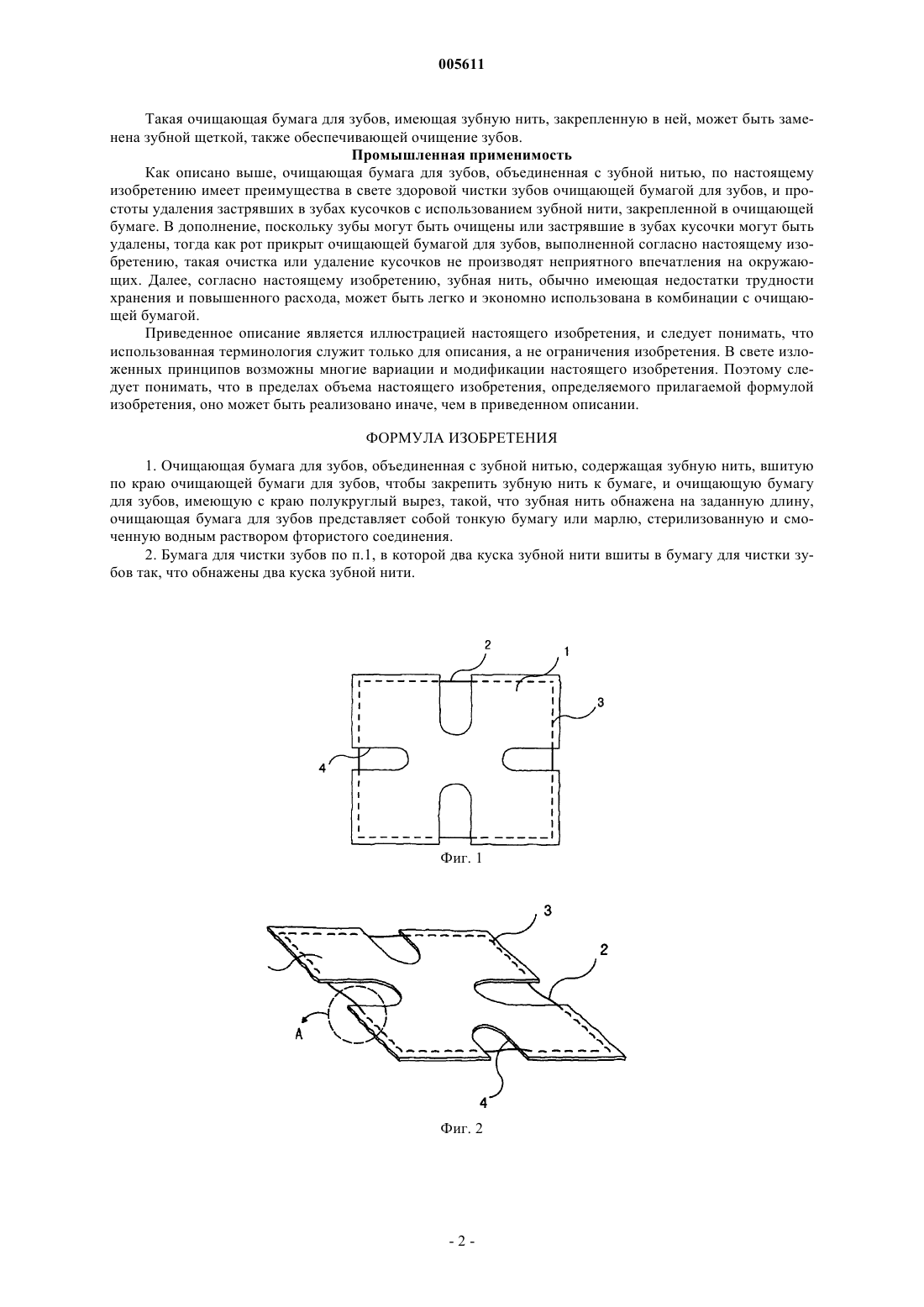 005611

Такая очищающая бумага для зубов, имеющая зубную нить, закрепленную в ней, может быть заменена зубной щеткой, также обеспечивающей очищение зубов.

Промышленная применимость

Как описано выше, очищающая бумага для зубов, объединенная с зубной нитью, по настоящему изобретению имеет преимущества в свете здоровой чистки зубов очищающей бумагой для зубов, и простоты удаления застрявших в зубах кусочков с использованием зубной нити, закрепленной в очищающей бумаге. В дополнение, поскольку зубы могут быть очищены или застрявшие в зубах кусочки могут быть удалены, тогда как рот прикрыт очищающей бумагой для зубов, выполненной согласно настоящему изобретению, такая очистка или удаление кусочков не производят неприятного впечатления на окружающих. Далее, согласно настоящему изобретению, зубная нить, обычно имеющая недостатки трудности хранения и повышенного расхода, может быть легко и экономно использована в комбинации с очищающей бумагой.

Приведенное описание является иллюстрацией настоящего изобретения, и следует понимать, что использованная терминология служит только для описания, а не ограничения изобретения. В свете изложенных принципов возможны многие вариации и модификации настоящего изобретения. Поэтому следует понимать, что в пределах объема настоящего изобретения, определяемого прилагаемой формулой изобретения, оно может быть реализовано иначе, чем в приведенном описании.

ФОРМУЛА ИЗОБРЕТЕНИЯ

1. Очищающая бумага для зубов, объединенная с зубной нитью, содержащая зубную нить, вшитую по краю очищающей бумаги для зубов, чтобы закрепить зубную нить к бумаге, и очищающую бумагу для зубов, имеющую с краю полукруглый вырез, такой, что зубная нить обнажена на заданную длину, очищающая бумага для зубов представляет собой тонкую бумагу или марлю, стерилизованную и смоченную водным раствором фтористого соединения.

2. Бумага для чистки зубов по п.1, в которой два куска зубной нити вшиты в бумагу для чистки зубов так, что обнажены два куска зубной нити.

2
1
3
4

Фиг. 1

3
2
A
4

Фиг. 2

- 2 -